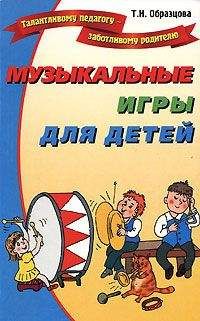 Т.Н. Образцова

Талантливому педагогу –
заботливому родителю

МУЗЫКАЛЬНЫЕ
ИГРЫ
ДЛЯ ДЕТЕЙ